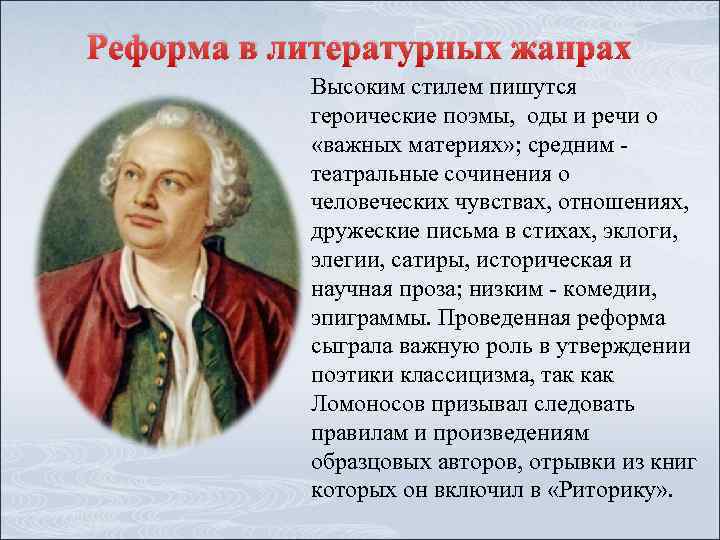 Реформа в литературных жанрах

Высоким стилем пишутся героические поэмы,  оды и речи о «важных материях»; средним - театральные сочинения о человеческих чувствах, отношениях, дружеские письма в стихах, эклоги, элегии, сатиры, историческая и научная проза; низким - комедии, эпиграммы. Проведенная реформа сыграла важную роль в утверждении поэтики классицизма, так как Ломоносов призывал следовать правилам и произведениям образцовых авторов, отрывки из книг которых он включил в «Риторику».